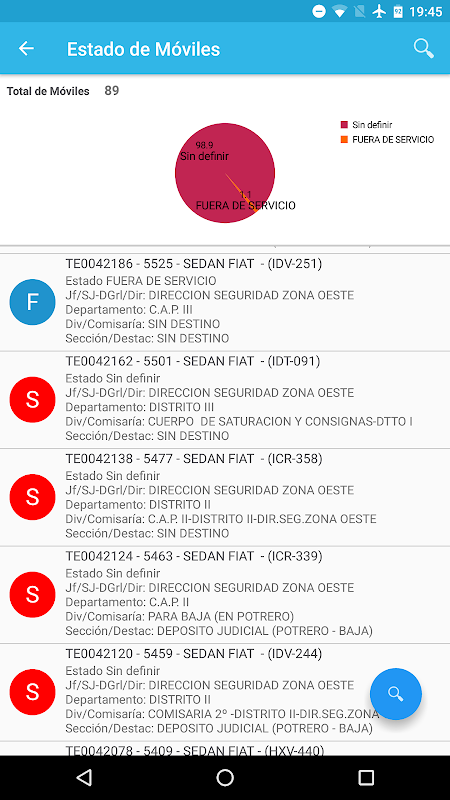 19:45

Estado de Móviles

Total de Móviles 89

Sin definir
FUERA DE SERVICIO

98.9
Sin definir
1.1
FUERA DE SERVICIO

F
TE0042186 - 5525 - SEDAN FIAT - (IDV-251)
Estado FUERA DE SERVICIO
Jf/SJ-DGrl/Dir: DIRECCION SEGURIDAD ZONA OESTE
Departamento: C.A.P. III
Div/Comisaría: SIN DESTINO
Sección/Destac: SIN DESTINO

S
TE0042162 - 5501 - SEDAN FIAT - (IDT-091)
Estado Sin definir
Jf/SJ-DGrl/Dir: DIRECCION SEGURIDAD ZONA OESTE
Departamento: DISTRITO III
Div/Comisaría: CUERPO DE SATURACION Y CONSIGNAS-DTTO I
Sección/Destac: SIN DESTINO

S
TE0042138 - 5477 - SEDAN FIAT - (ICR-358)
Estado Sin definir
Jf/SJ-DGrl/Dir: DIRECCION SEGURIDAD ZONA OESTE
Departamento: DISTRITO II
Div/Comisaría: C.A.P. II-DISTRITO II-DIR.SEG.ZONA OESTE
Sección/Destac: SIN DESTINO

S
TE0042124 - 5463 - SEDAN FIAT - (ICR-339)
Estado Sin definir
Jf/SJ-DGrl/Dir: DIRECCION SEGURIDAD ZONA OESTE
Departamento: C.A.P. II
Div/Comisaría: PARA BAJA (EN POTRERO)
Sección/Destac: DEPOSITO JUDICIAL (POTRERO - BAJA)

S
TE0042120 - 5459 - SEDAN FIAT - (IDV-244)
Estado Sin definir
Jf/SJ-DGrl/Dir: DIRECCION SEGURIDAD ZONA OESTE
Departamento: DISTRITO II
Div/Comisaría: COMISARIA 2º -DISTRITO II-DIR.SEG.ZONA
Sección/Destac: DEPOSITO JUDICIAL (POTRERO - BAJA)

TE0042078 - 5409 - SEDAN FIAT - (HXV-440)